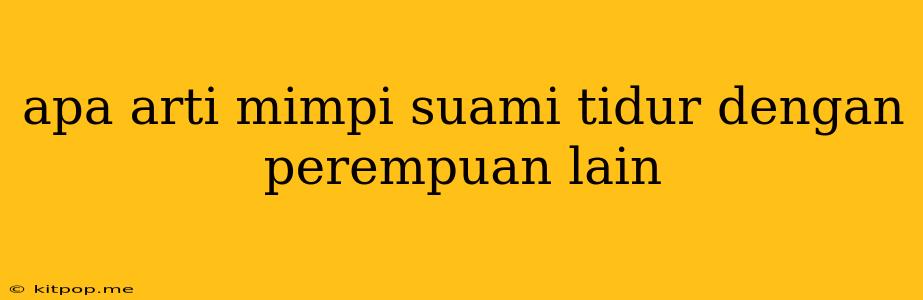 apa arti mimpi suami tidur dengan perempuan lain

© kitpop.me